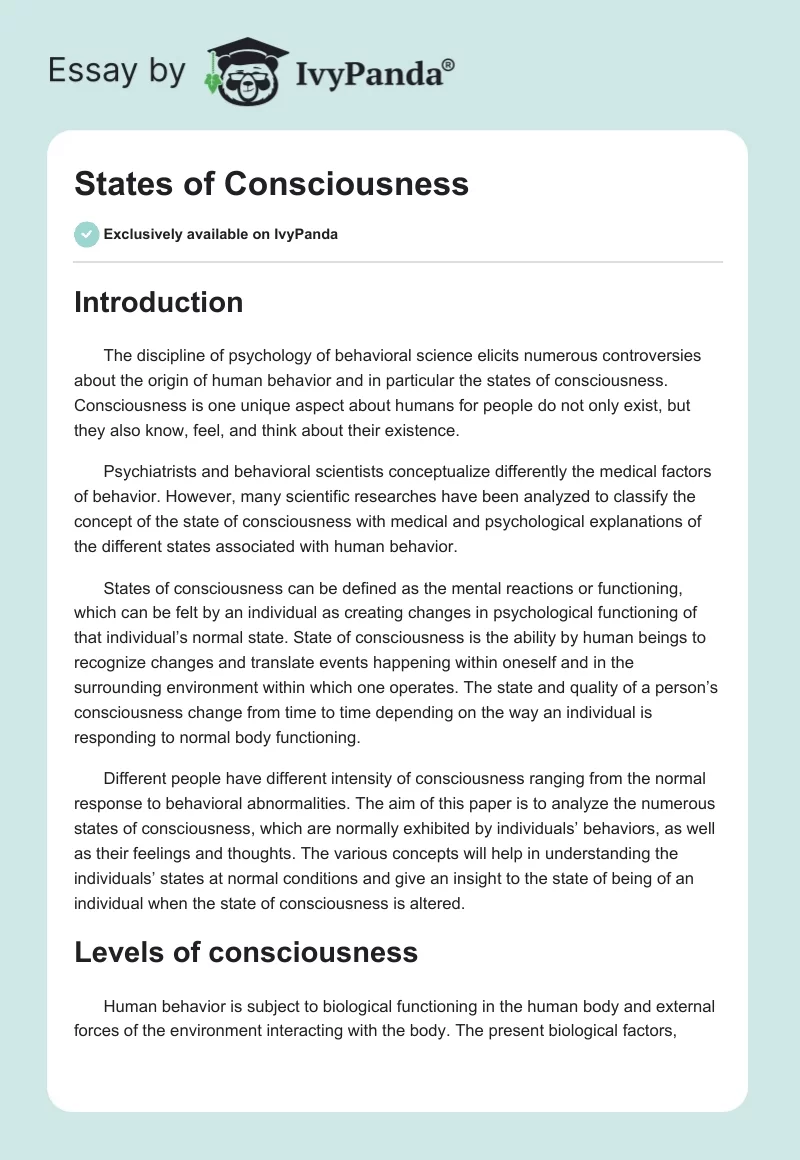 Essay by IvyPanda®

States of Consciousness

Exclusively available on IvyPanda

Introduction

The discipline of psychology of behavioral science elicits numerous controversies about the origin of human behavior and in particular the states of consciousness. Consciousness is one unique aspect about humans for people do not only exist, but they also know, feel, and think about their existence.

Psychiatrists and behavioral scientists conceptualize differently the medical factors of behavior. However, many scientific researches have been analyzed to classify the concept of the state of consciousness with medical and psychological explanations of the different states associated with human behavior.

States of consciousness can be defined as the mental reactions or functioning, which can be felt by an individual as creating changes in psychological functioning of that individual's normal state. State of consciousness is the ability by human beings to recognize changes and translate events happening within oneself and in the surrounding environment within which one operates. The state and quality of a person's consciousness change from time to time depending on the way an individual is responding to normal body functioning.

Different people have different intensity of consciousness ranging from the normal response to behavioral abnormalities. The aim of this paper is to analyze the numerous states of consciousness, which are normally exhibited by individuals' behaviors, as well as their feelings and thoughts. The various concepts will help in understanding the individuals' states at normal conditions and give an insight to the state of being of an individual when the state of consciousness is altered.

Levels of consciousness

Human behavior is subject to biological functioning in the human body and external forces of the environment interacting with the body. The present biological factors,